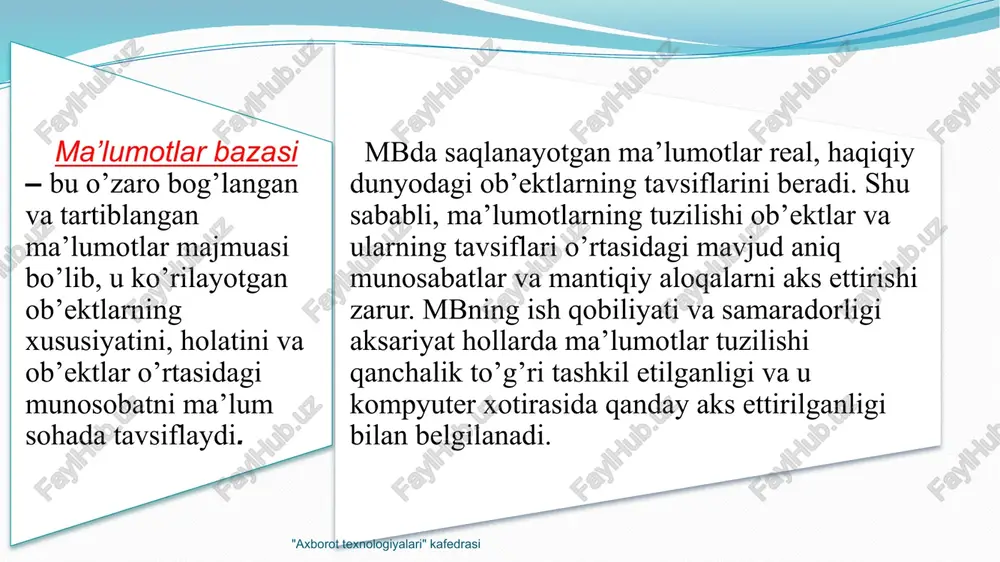 Ma’lumotlar bazasi – bu o’zaro bog’langan va tartiblangan ma’lumotlar majmuasi bo’lib, u ko’rilayotgan ob’ektlarning xususiyatini, holatini va ob’ektlar o’rtasidagi munosobatni ma’lum sohada tavsiflaydi.

MBda saqlanayotgan ma’lumotlar real, haqiqiy dunyodagi ob’ektlarning tavsiflarini beradi. Shu sababli, ma’lumotlarning tuzilishi ob’ektlar va ularning tavsiflari o’rtasidagi mavjud aniq munosabatlar va mantiqiy aloqalarni aks ettirishi zarur. MBning ish qobiliyati va samaradorligi aksariyat hollarda ma’lumotlar tuzilishi qanchalik to’g’ri tashkil etilganligi va u kompyuter xotirasida qanday aks ettirilganligi bilan belgilanadi.

"Axborot texnologiyalari" kafedrasi

FaylHub.uz